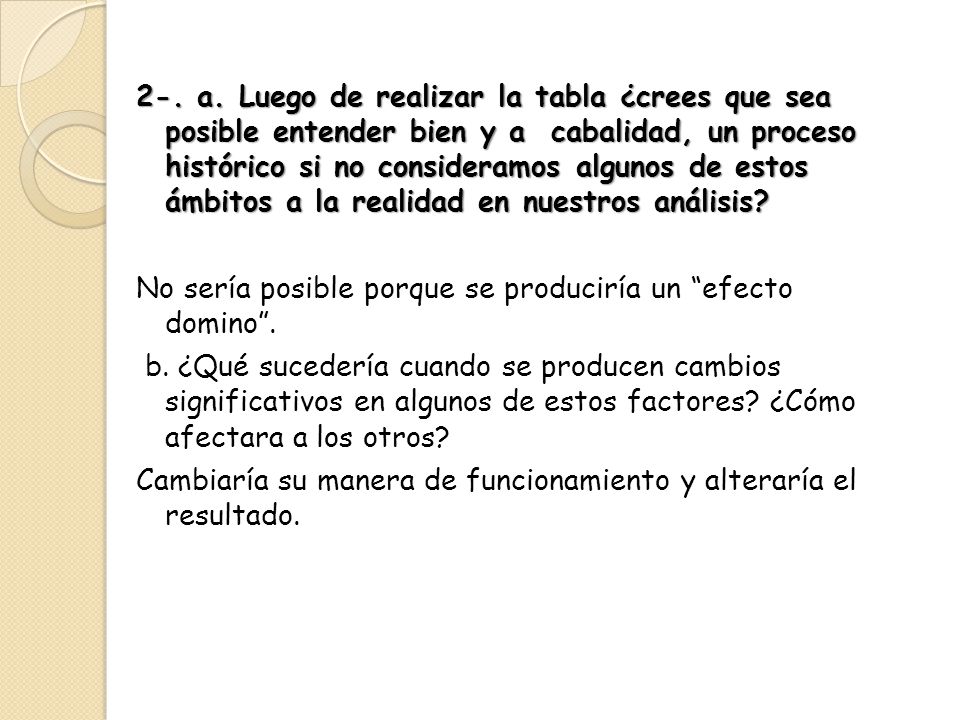 2-. a. Luego de realizar la tabla ¿crees que sea posible entender bien y a cabalidad, un proceso histórico si no consideramos algunos de estos ámbitos a la realidad en nuestros análisis?

No sería posible porque se produciría un “efecto domino”.

b. ¿Qué sucedería cuando se producen cambios significativos en algunos de estos factores? ¿Cómo afectara a los otros?

Cambiaría su manera de funcionamiento y alteraría el resultado.